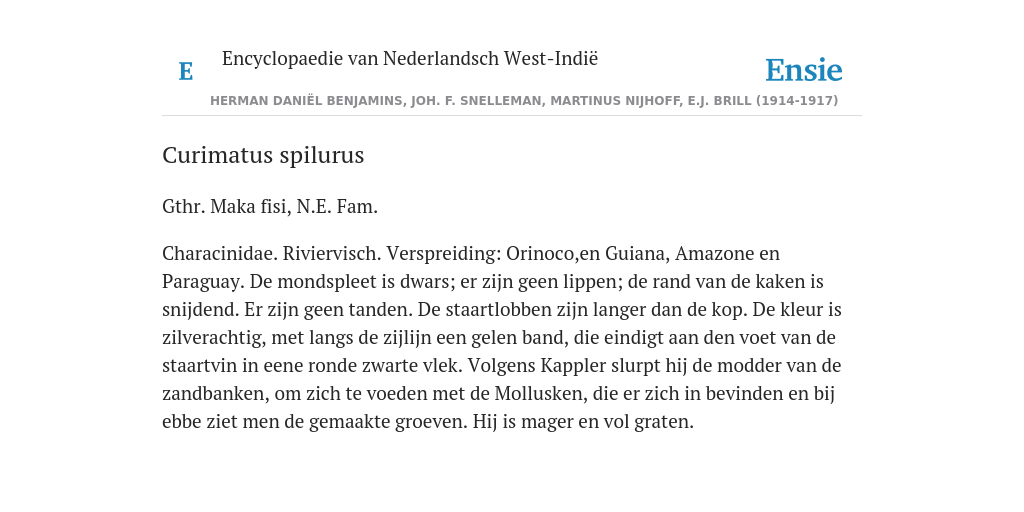 E

Encyclopaedie van Nederlandsch West-Indië

Ensie

HERMAN DANIËL BENJAMINS, JOH. F. SNELLEMAN, MARTINUS NIJHOFF, E.J. BRILL (1914-1917)

Curimatus spilurus

Gthr. Maka fisi, N.E. Fam.

Characinidae. Riviervisch. Verspreiding: Orinoco,en Guiana, Amazone en Paraguay. De mondspleet is dwars; er zijn geen lippen; de rand van de kaken is snijdend. Er zijn geen tanden. De staartlobben zijn langer dan de kop. De kleur is zilverachtig, met langs de zijlijn een gelen band, die eindigt aan den voet van de staartvin in eene ronde zwarte vlek. Volgens Kappler slurpt hij de modder van de zandbanken, om zich te voeden met de Mollusken, die er zich in bevinden en bij ebbe ziet men de gemaakte groeven. Hij is mager en vol graten.